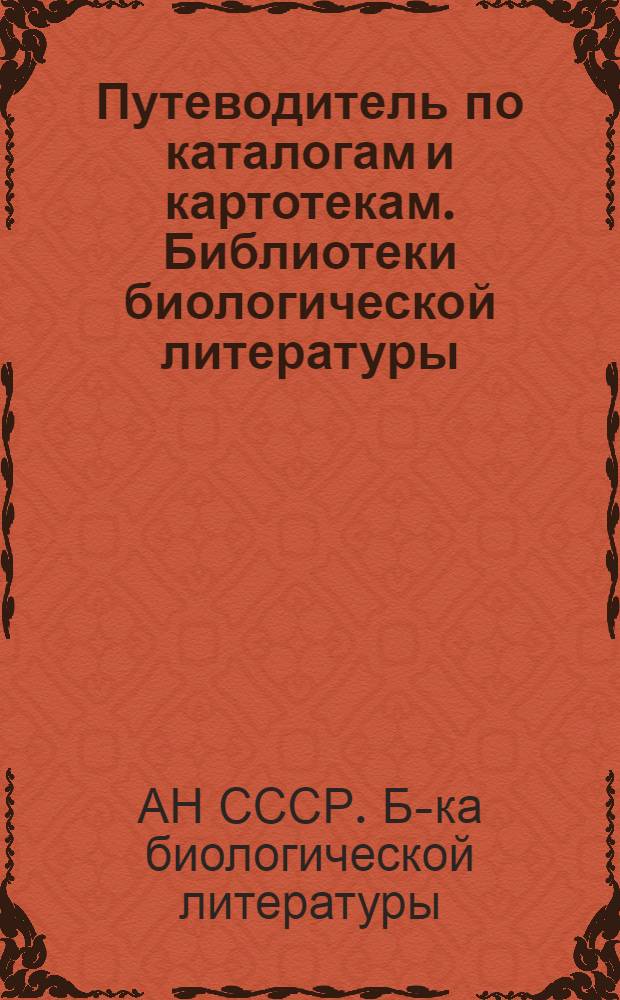 Путеводитель по каталогам и картотекам. Библиотеки биологической литературы

АН СССР. Б-ка биологической литературы